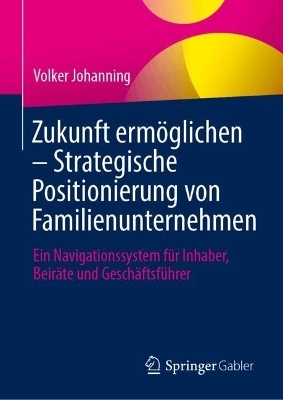 Volker Johanning

Zukunft ermöglichen – Strategische Positionierung von Familienunternehmen

Ein Navigationssystem für Inhaber, Beiräte und Geschäftsführer

Springer Gabler